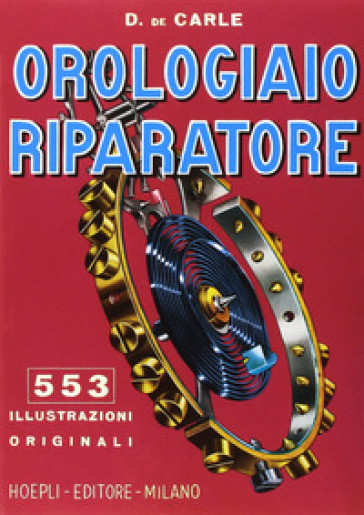 D. DE CARLE

OROLOGIAIO RIPARATORE

553
ILLUSTRAZIONI
ORIGINALI

HOEPLI - EDITORE - MILANO